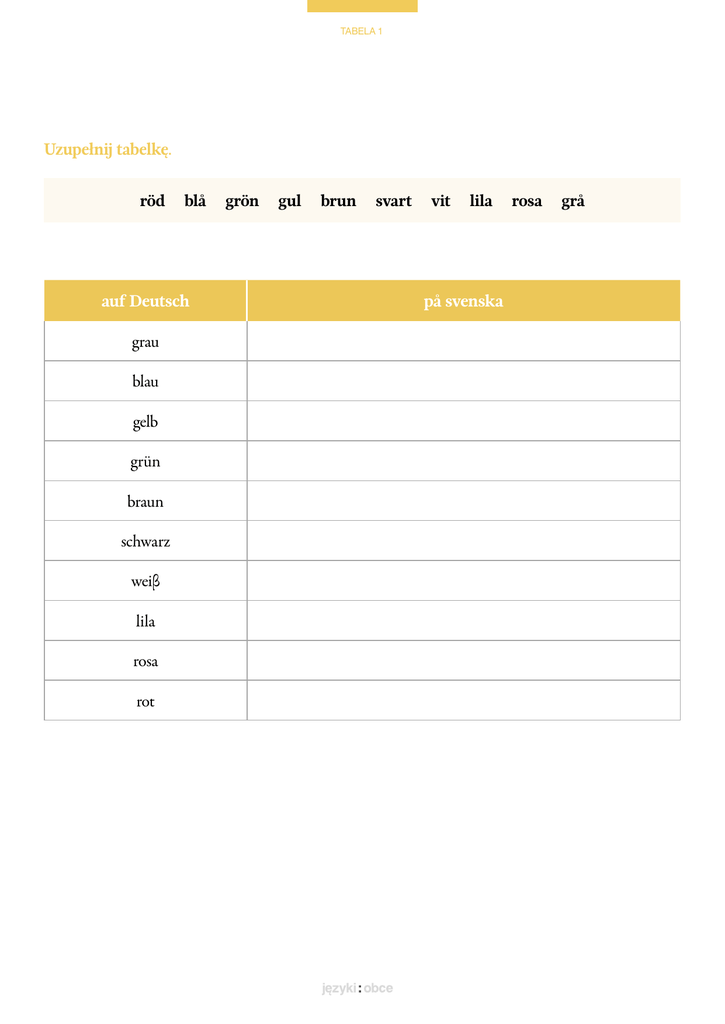 TABELA 1

Uzupełnij tabelkę.

röd blå grön gul brun svart vit lila rosa grå

| auf Deutsch | på svenska |
|---|---|
| grau | |
| blau | |
| gelb | |
| grün | |
| braun | |
| schwarz | |
| weiß | |
| lila | |
| rosa | |
| rot | |

języki:obce